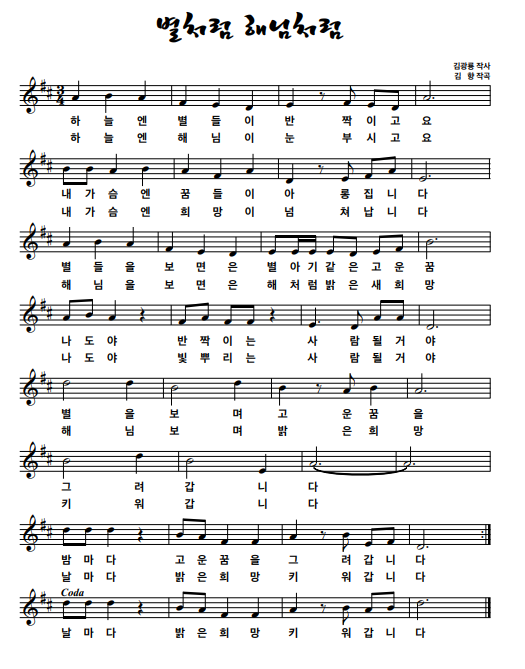 별처럼 해님처럼

김광룡 작사
김 항 작곡

하 늘 엔 별 들 이 반 짝 이 고 요
하 늘 엔 해 님 이 눈 부 시 고 요

내 가 슴 엔 꿈 들 이 아 롱 집 니 다
내 가 슴 엔 희 망 이 넘 쳐 납 니 다

별 들 을 보 면 은 별 아 기 같 은 고 운 꿈
해 님 을 보 면 은 해 처 럼 밝 은 새 희 망

나 도 야 반 짝 이 는 사 람 될 거 야
나 도 야 빛 뿌 리 는 사 람 될 거 야

별 을 보 며 고 운 꿈 을
해 님 보 며 밝 은 희 망

그 려 갑 니 다
키 워 갑 니 다

밤 마 다 고 운 꿈 을 그 려 갑 니 다
날 마 다 밝 은 희 망 키 워 갑 니 다

Coda
날 마 다 밝 은 희 망 키 워 갑 니 다